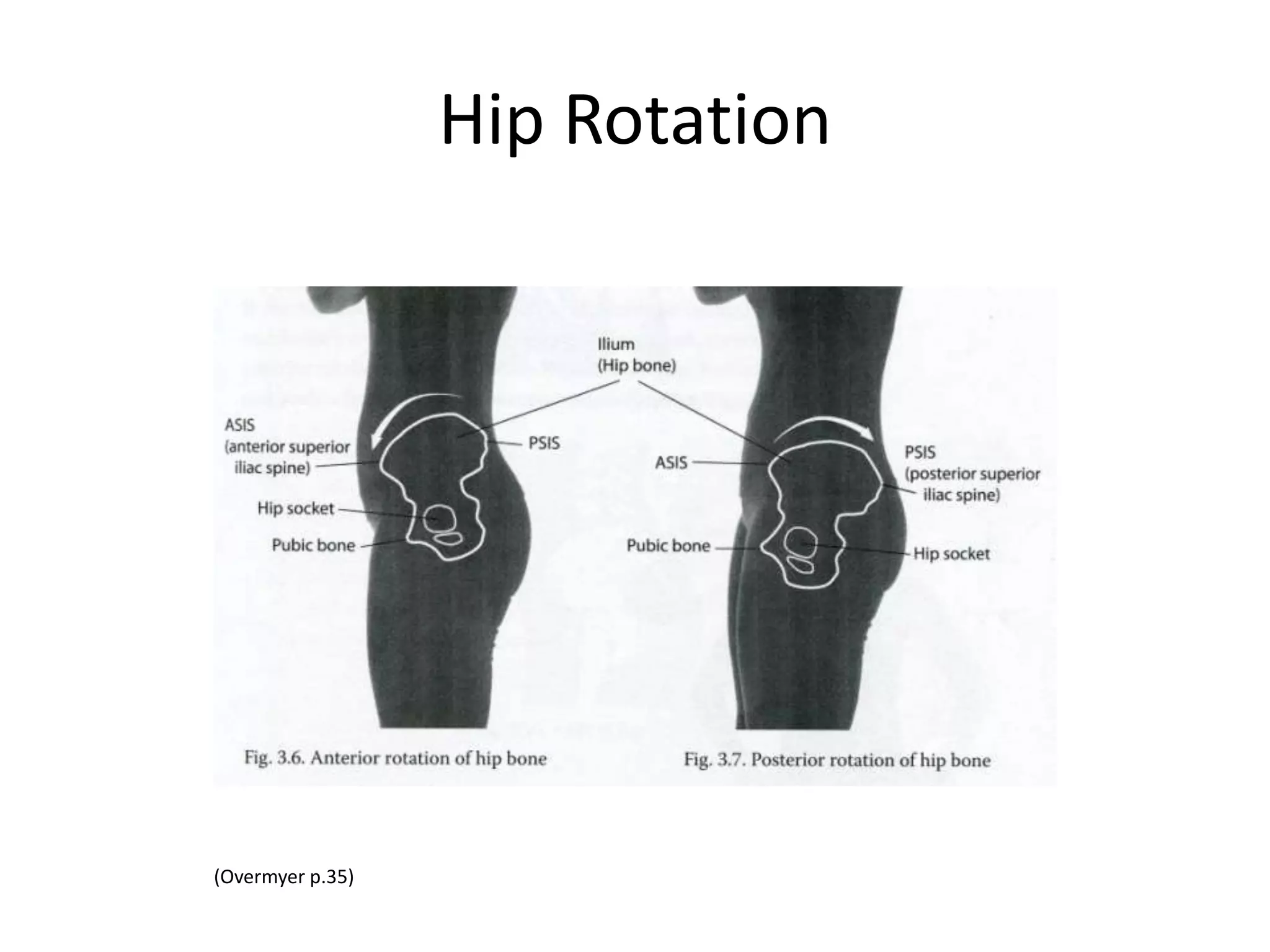 Hip Rotation

Ilium
(Hip bone)

ASIS
(anterior superior
iliac spine)

PSIS

Hip socket

Pubic bone

ASIS

PSIS
(posterior superior
iliac spine)

Pubic bone

Hip socket

Fig. 3.6. Anterior rotation of hip bone

Fig. 3.7. Posterior rotation of hip bone

(Overmyer p.35)